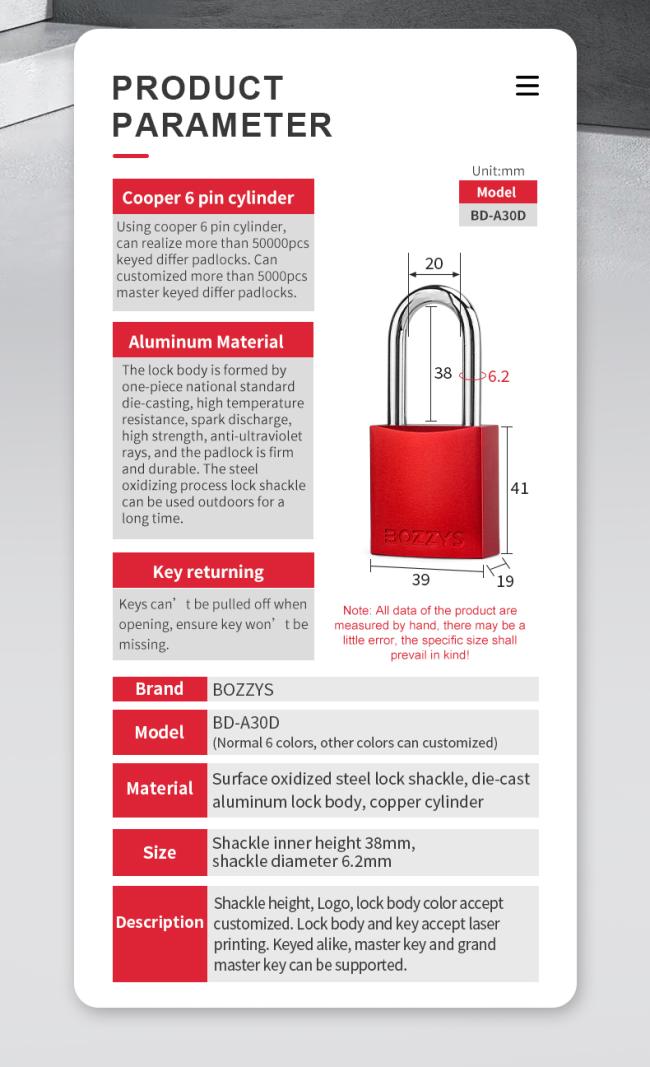 PRODUCT PARAMETER

Cooper 6 pin cylinder

Using cooper 6 pin cylinder, can realize more than 50000pcs keyed differ padlocks. Can customized more than 5000pcs master keyed differ padlocks.

Aluminum Material

The lock body is formed by one-piece national standard die-casting, high temperature resistance, spark discharge, high strength, anti-ultraviolet rays, and the padlock is firm and durable. The steel oxidizing process lock shackle can be used outdoors for a long time.

Key returning

Keys can' t be pulled off when opening, ensure key won' t be missing.

Unit:mm

Model

BD-A30D

20

38

6.2

41

BOZZYS

39

19

Note: All data of the product are measured by hand, there may be a little error, the specific size shall prevail in kind!

| Brand | BOZZYS |
|---|---|
| Model | BD-A30D (Normal 6 colors, other colors can customized) |
| Material | Surface oxidized steel lock shackle, die-cast aluminum lock body, copper cylinder |
| Size | Shackle inner height 38mm, shackle diameter 6.2mm |
| Description | Shackle height, Logo, lock body color accept customized. Lock body and key accept laser printing. Keyed alike, master key and grand master key can be supported. |